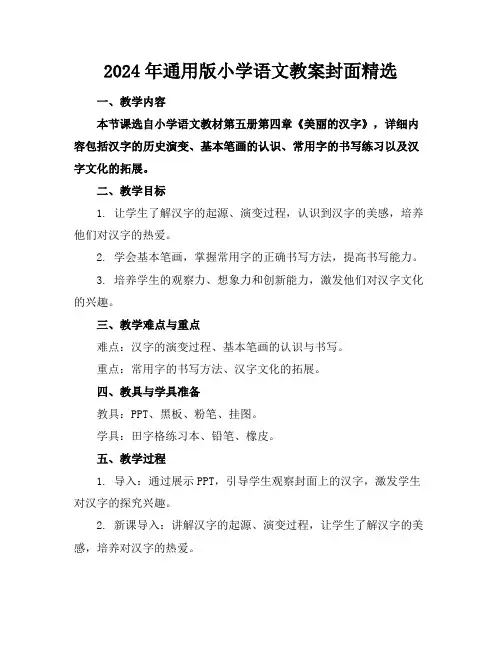 2024年通用版小学语文教案封面精选

一、教学内容

本节课选自小学语文教材第五册第四章《美丽的汉字》，详细内容包括汉字的历史演变、基本笔画的认识、常用字的书写练习以及汉字文化的拓展。

二、教学目标

1. 让学生了解汉字的起源、演变过程，认识到汉字的美感，培养他们对汉字的热爱。

2. 学会基本笔画，掌握常用字的正确书写方法，提高书写能力。

3. 培养学生的观察力、想象力和创新能力，激发他们对汉字文化的兴趣。

三、教学难点与重点

难点：汉字的演变过程、基本笔画的认识与书写。

重点：常用字的书写方法、汉字文化的拓展。

四、教具与学具准备

教具：PPT、黑板、粉笔、挂图。

学具：田字格练习本、铅笔、橡皮。

五、教学过程

1. 导入：通过展示PPT，引导学生观察封面上的汉字，激发学生对汉字的探究兴趣。

2. 新课导入：讲解汉字的起源、演变过程，让学生了解汉字的美感，培养对汉字的热爱。